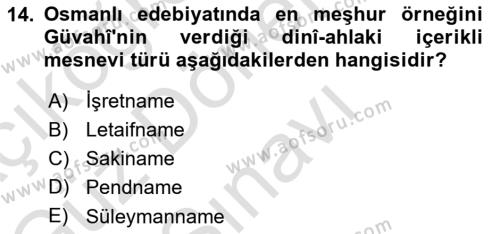 14. Osmanlı edebiyatında en meşhur örneğini Güvahî'nin verdiği dinî-ahlaki içerikli mesnevi türü aşağıdakilerden hangisidir?

A) İşretname
B) Letaifname
C) Sakiname
D) Pendname
E) Süleymanname

www.aofsoru.com